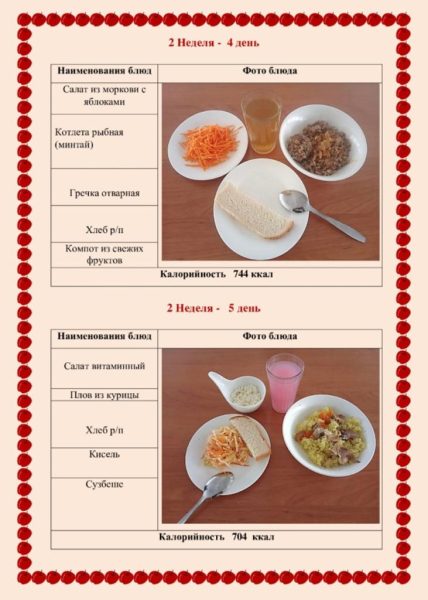 2 Неделя - 4 день

| Наименования блюд | Фото блюда |
|---|---|
| Салат из моркови с яблоками | |
| Котлета рыбная (минтай) | |
| Гречка отварная | |
| Хлеб р/п | |
| Компот из свежих фруктов | |
| Калорийность 744 ккал | |

2 Неделя - 5 день

| Наименования блюд | Фото блюда |
|---|---|
| Салат витаминный | |
| Плов из курицы | |
| Хлеб р/п | |
| Кисель | |
| Сузбеше | |
| Калорийность 704 ккал | |